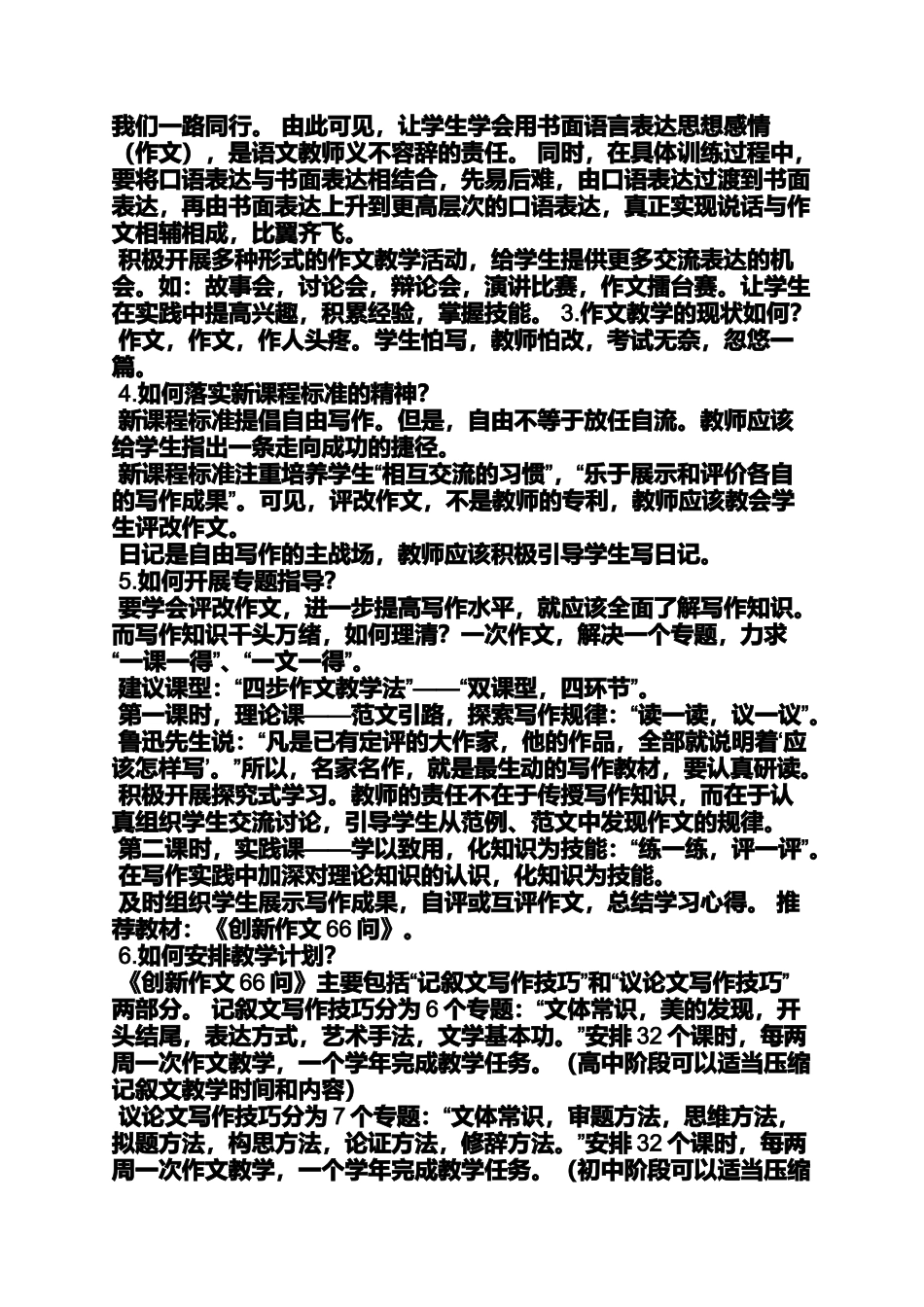 我们一路同行。 由此可见，让学生学会用书面语言表达思想感情（作文），是语文教师义不容辞的责任。 同时，在具体训练过程中，要将口语表达与书面表达相结合，先易后难，由口语表达过渡到书面表达，再由书面表达上升到更高层次的口语表达，真正实现说话与作文相辅相成，比翼齐飞。

积极开展多种形式的作文教学活动，给学生提供更多交流表达的机会。如：故事会，讨论会，辩论会，演讲比赛，作文擂台赛。让学生在实践中提高兴趣，积累经验，掌握技能。 3.作文教学的现状如何？

作文，作文，作人头疼。学生怕写，教师怕改，考试无奈，忽悠一篇。

4.如何落实新课程标准的精神？

新课程标准提倡自由写作。但是，自由不等于放任自流。教师应该给学生指出一条走向成功的捷径。

新课程标准注重培养学生“相互交流的习惯”，“乐于展示和评价各自的写作成果”。可见，评改作文，不是教师的专利，教师应该教会学生评改作文。

日记是自由写作的主战场，教师应该积极引导学生写日记。

5.如何开展专题指导？

要学会评改作文，进一步提高写作水平，就应该全面了解写作知识。而写作知识千头万绪，如何理清？一次作文，解决一个专题，力求“一课一得”、“一文一得”。

建议课型：“四步作文教学法”——“双课型，四环节”。

第一课时，理论课——范文引路，探索写作规律：“读一读，议一议”。

鲁迅先生说：“凡是已有定评的大作家，他的作品，全部就说明着‘应该怎样写’。”所以，名家名作，就是最生动的写作教材，要认真研读。

积极开展探究式学习。教师的责任不在于传授写作知识，而在于认真组织学生交流讨论，引导学生从范例、范文中发现作文的规律。

第二课时，实践课——学以致用，化知识为技能：“练一练，评一评”。

在写作实践中加深对理论知识的认识，化知识为技能。

及时组织学生展示写作成果，自评或互评作文，总结学习心得。 推荐教材：《创新作文 66 问》。

6.如何安排教学计划？

《创新作文 66 问》主要包括“记叙文写作技巧”和“议论文写作技巧”两部分。 记叙文写作技巧分为 6 个专题：“文体常识，美的发现，开头结尾，表达方式，艺术手法，文学基本功。”安排 32 个课时，每两周一次作文教学，一个学年完成教学任务。 （高中阶段可以适当压缩记叙文教学时间和内容）

议论文写作技巧分为 7 个专题：“文体常识，审题方法，思维方法，拟题方法，构思方法，论证方法，修辞方法。”安排 32 个课时，每两周一次作文教学，一个学年完成教学任务。 （初中阶段可以适当压缩